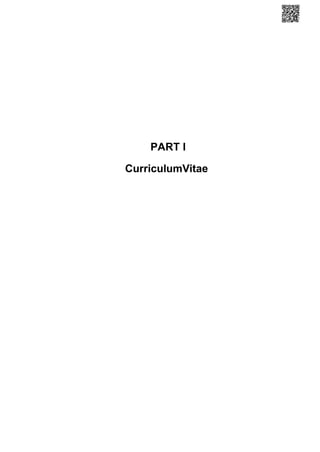 PART I

CurriculumVitae